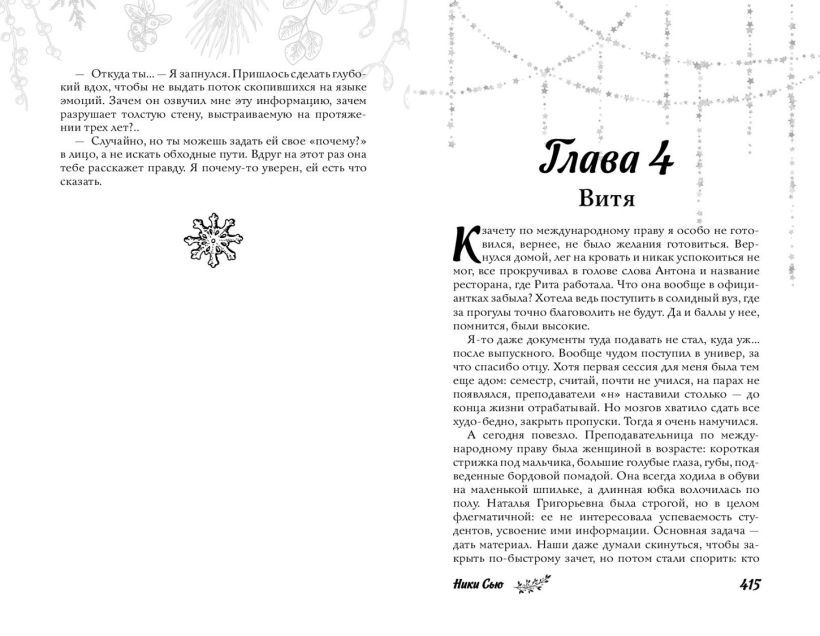 — Откуда ты... — Я запнулся. Пришлось сделать глубокий вдох, чтобы не выдать поток скопившихся на языке эмоций. Зачем он озвучил мне эту информацию, зачем разрушает толстую стену, выстраиваемую на протяжении трех лет?..

— Случайно, но ты можешь задать ей свое «почему?» в лицо, а не искать обходные пути. Вдруг на этот раз она тебе расскажет правду. Я почему-то уверен, ей есть что сказать.

Глава 4

Витя

К зачету по международному праву я особо не готовился, вернее, не было желания готовиться. Вернулся домой, лег на кровать и никак успокоиться не мог, все прокручивал в голове слова Антона и название ресторана, где Рита работала. Что она вообще в официантках забыла? Хотела ведь поступить в солидный вуз, где за прогулы точно благоволить не будут. Да и баллы у нее, помнится, были высокие.

Я-то даже документы туда подавать не стал, куда уж... после выпускного. Вообще чудом поступил в универ, за что спасибо отцу. Хотя первая сессия для меня была тем еще адом: семестр, считай, почти не учился, на парах не появлялся, преподаватели «н» наставили столько — до конца жизни отрабатывай. Но мозгов хватило сдать все худо-бедно, закрыть пропуски. Тогда я очень намучился.

А сегодня повезло. Преподавательница по международному праву была женщиной в возрасте: короткая стрижка под мальчика, большие голубые глаза, губы, подведенные бордовой помадой. Она всегда ходила в обуви на маленькой шпильке, а длинная юбка волочилась по полу. Наталья Григорьевна была строгой, но в целом флегматичной: ее не интересовала успеваемость студентов, усвоение ими информации. Основная задача — дать материал. Наши даже думали скинуться, чтобы закрыть по-быстрому зачет, но потом стали спорить: кто

Ники Сью

415